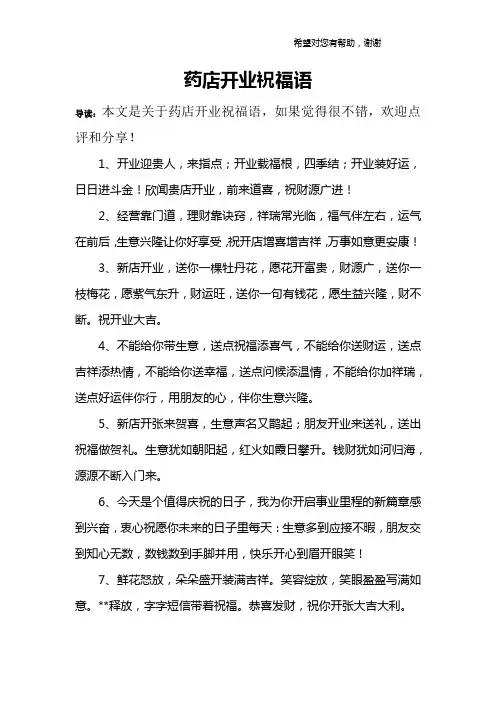 希望对您有帮助，谢谢

药店开业祝福语

导读：本文是关于药店开业祝福语，如果觉得很不错，欢迎点评和分享！

1、开业迎贵人，来指点；开业栽福根，四季结；开业装好运，日日进斗金！欣闻贵店开业，前来道喜，祝财源广进！

2、经营靠门道，理财靠诀窍，祥瑞常光临，福气伴左右，运气在前后，生意兴隆让你好享受，祝开店增喜增吉祥，万事如意更安康！

3、新店开业，送你一棵牡丹花，愿花开富贵，财源广，送你一枝梅花，愿紫气东升，财运旺，送你一句有钱花，愿生益兴隆，财不断。祝开业大吉。

4、不能给你带生意，送点祝福添喜气，不能给你送财运，送点吉祥添热情，不能给你送幸福，送点问候添温情，不能给你加祥瑞，送点好运伴你行，用朋友的心，伴你生意兴隆。

5、新店开张来贺喜，生意声名又鹊起；朋友开业来送礼，送出祝福做贺礼。生意犹如朝阳起，红火如霞日攀升。钱财犹如河归海，源源不断入门来。

6、今天是个值得庆祝的日子，我为你开启事业里程的新篇章感到兴奋，衷心祝愿你未来的日子里每天：生意多到应接不暇，朋友交到知心无数，数钱数到手脚并用，快乐开心到眉开眼笑！

7、鲜花怒放，朵朵盛开装满吉祥。笑容绽放，笑眼盈盈写满如意。**释放，字字短信带着祝福。恭喜发财，祝你开张大吉大利。